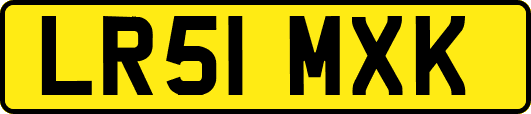 LR51 MXK